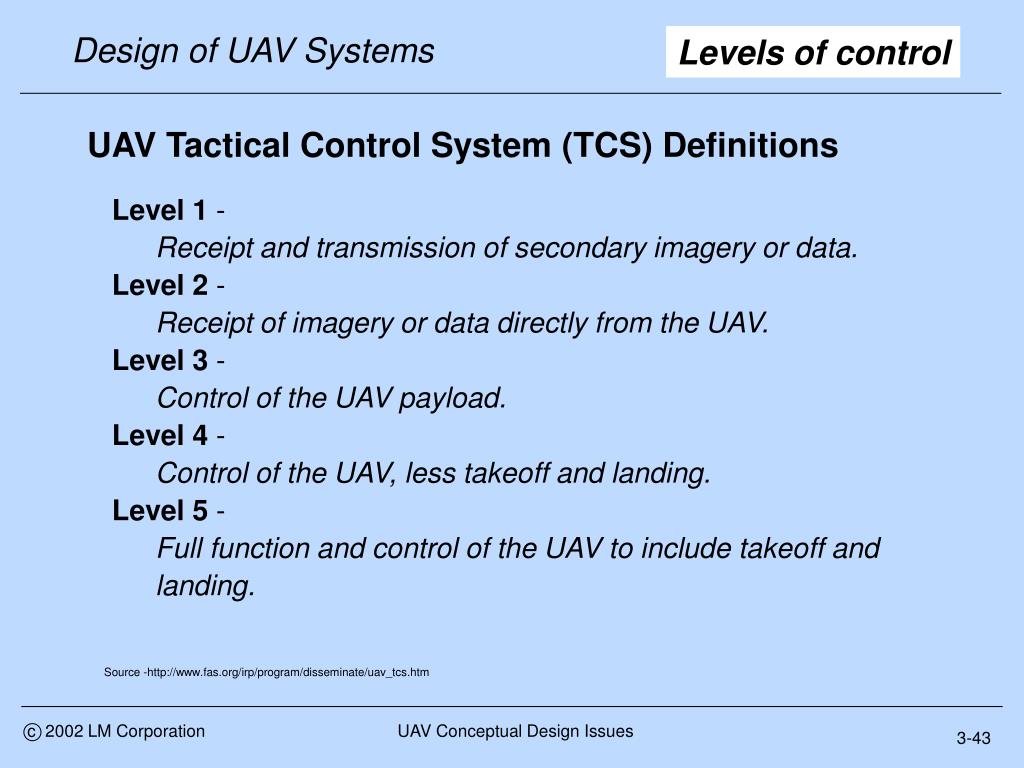 Design of UAV Systems

Levels of control

UAV Tactical Control System (TCS) Definitions

Level 1 -
Receipt and transmission of secondary imagery or data.
Level 2 -
Receipt of imagery or data directly from the UAV.
Level 3 -
Control of the UAV payload.
Level 4 -
Control of the UAV, less takeoff and landing.
Level 5 -
Full function and control of the UAV to include takeoff and landing.

Source -http://www.fas.org/irp/program/disseminate/uav_tcs.htm

© 2002 LM Corporation

UAV Conceptual Design Issues

3-43